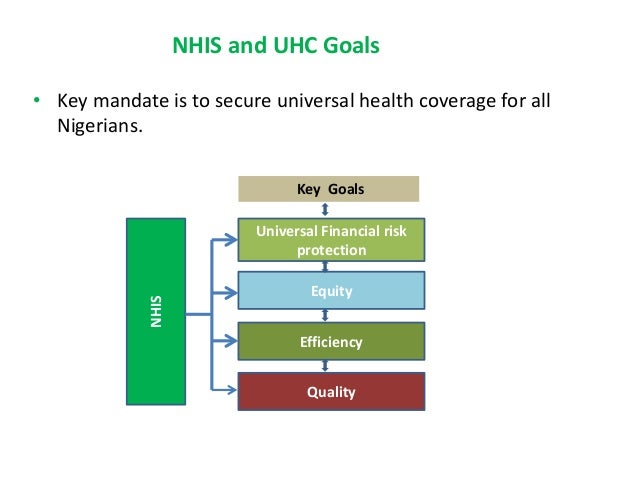 NHIS and UHC Goals

• Key mandate is to secure universal health coverage for all Nigerians.

Key Goals

NHIS

Universal Financial risk protection

Equity

Efficiency

Quality